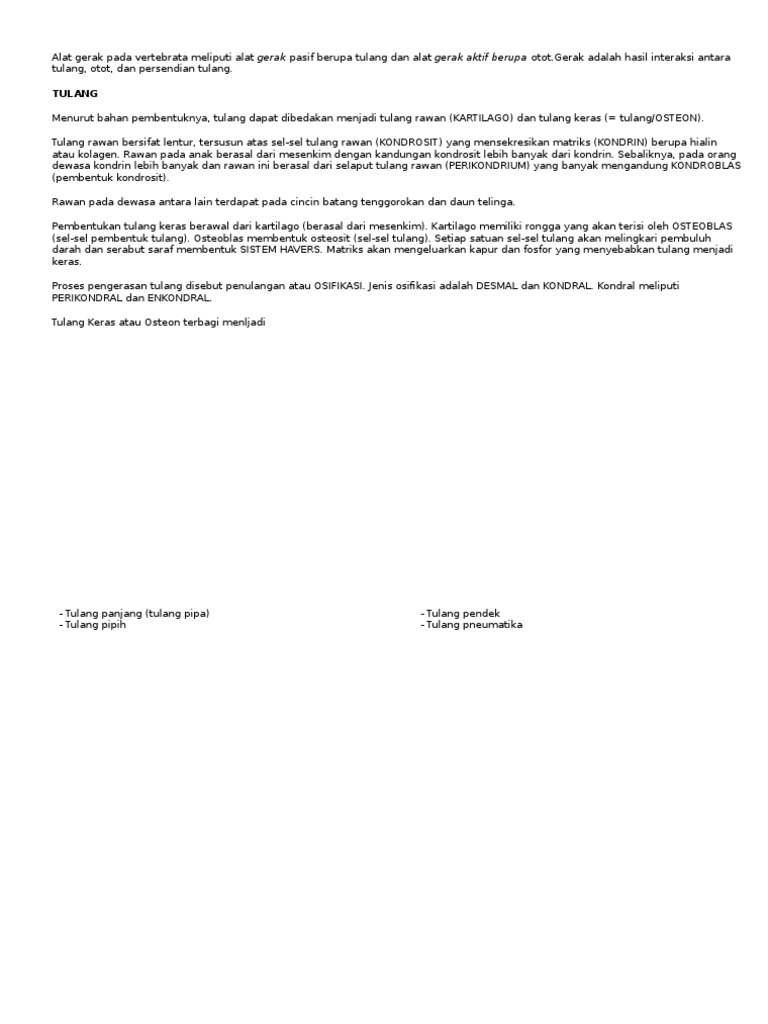 Alat gerak pada vertebrata meliputi alat gerak pasif berupa tulang dan alat gerak aktif berupa otot.Gerak adalah hasil interaksi antara tulang, otot, dan persendian tulang.

TULANG

Menurut bahan pembentuknya, tulang dapat dibedakan menjadi tulang rawan (KARTILAGO) dan tulang keras (= tulang/OSTEON).

Tulang rawan bersifat lentur, tersusun atas sel-sel tulang rawan (KONDROSIT) yang mensekresikan matriks (KONDRIN) berupa hialin atau kolagen. Rawan pada anak berasal dari mesenkim dengan kandungan kondrosit lebih banyak dari kondrin. Sebaliknya, pada orang dewasa kondrin lebih banyak dan rawan ini berasal dari selaput tulang rawan (PERIKONDRIUM) yang banyak mengandung KONDROBLAS (pembentuk kondrosit).

Rawan pada dewasa antara lain terdapat pada cincin batang tenggorokan dan daun telinga.

Pembentukan tulang keras berawal dari kartilago (berasal dari mesenkim). Kartilago memiliki rongga yang akan terisi oleh OSTEOBLAS (sel-sel pembentuk tulang). Osteoblas membentuk osteosit (sel-sel tulang). Setiap satuan sel-sel tulang akan melingkari pembuluh darah dan serabut saraf membentuk SISTEM HAVERS. Matriks akan mengeluarkan kapur dan fosfor yang menyebabkan tulang menjadi keras.

Proses pengerasan tulang disebut penulangan atau OSIFIKASI. Jenis osifikasi adalah DESMAL dan KONDRAL. Kondral meliputi PERIKONDRAL dan ENKONDRAL.

Tulang Keras atau Osteon terbagi menljadi

- Tulang panjang (tulang pipa)
- Tulang pipih

- Tulang pendek
- Tulang pneumatika